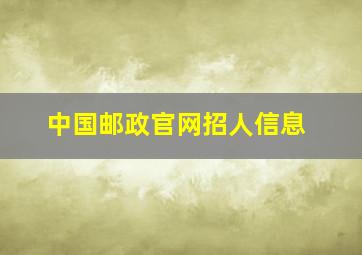 中国邮政官网招人信息